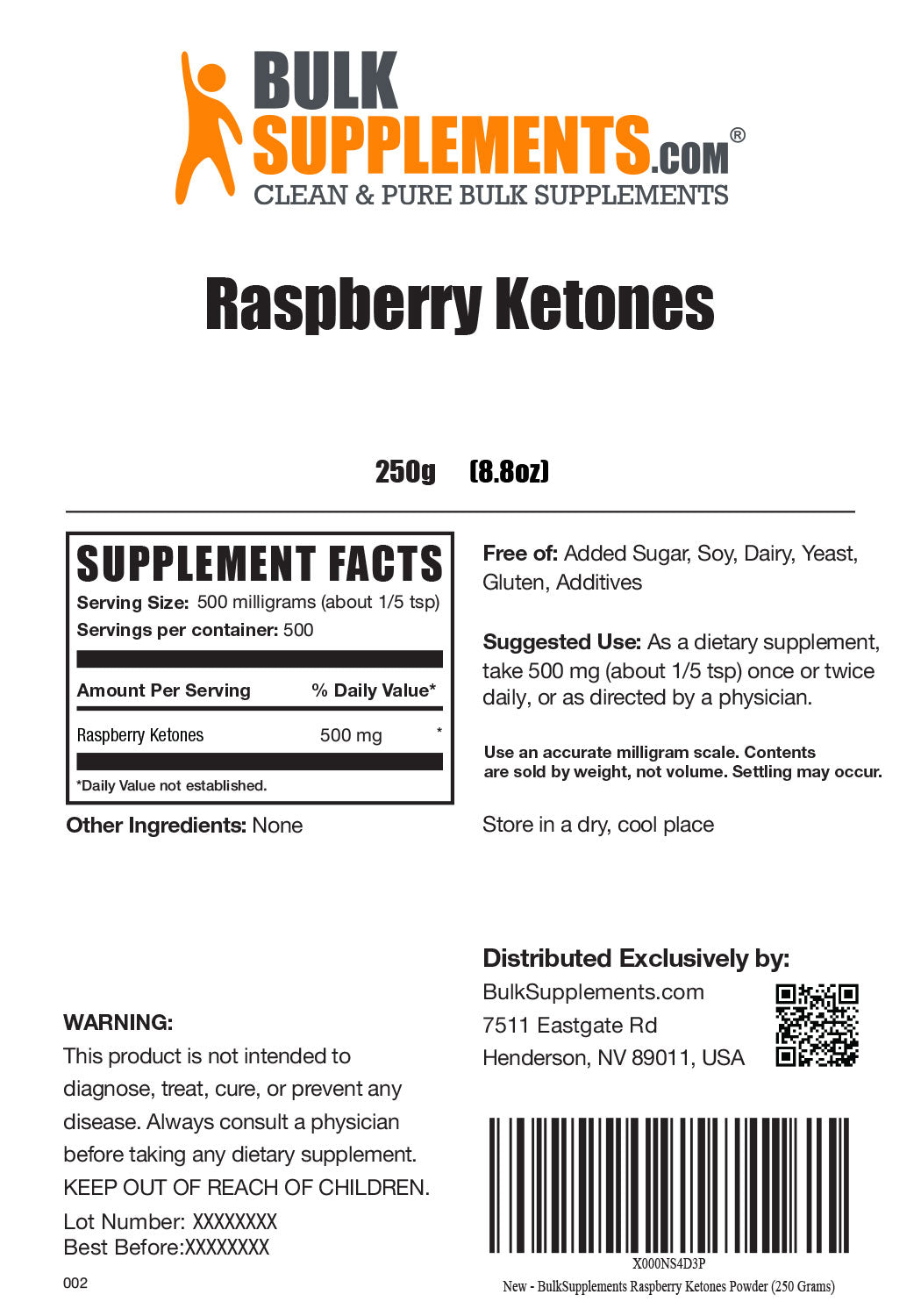 BULK SUPPLEMENTS.COM®
CLEAN & PURE BULK SUPPLEMENTS

Raspberry Ketones

250g (8.8oz)

SUPPLEMENT FACTS
Serving Size: 500 milligrams (about 1/5 tsp)
Servings per container: 500

| Amount Per Serving | | % Daily Value* |
|---|---|---|
| Raspberry Ketones | 500 mg | * |

*Daily Value not established.

Other Ingredients: None

Free of: Added Sugar, Soy, Dairy, Yeast, Gluten, Additives

Suggested Use: As a dietary supplement, take 500 mg (about 1/5 tsp) once or twice daily, or as directed by a physician.

Use an accurate milligram scale. Contents are sold by weight, not volume. Settling may occur.

Store in a dry, cool place

WARNING:
This product is not intended to diagnose, treat, cure, or prevent any disease. Always consult a physician before taking any dietary supplement. KEEP OUT OF REACH OF CHILDREN.

Lot Number: XXXXXXXX
Best Before:XXXXXXXX

002

Distributed Exclusively by:
BulkSupplements.com
7511 Eastgate Rd
Henderson, NV 89011, USA

X000NS4D3P
New - BulkSupplements Raspberry Ketones Powder (250 Grams)